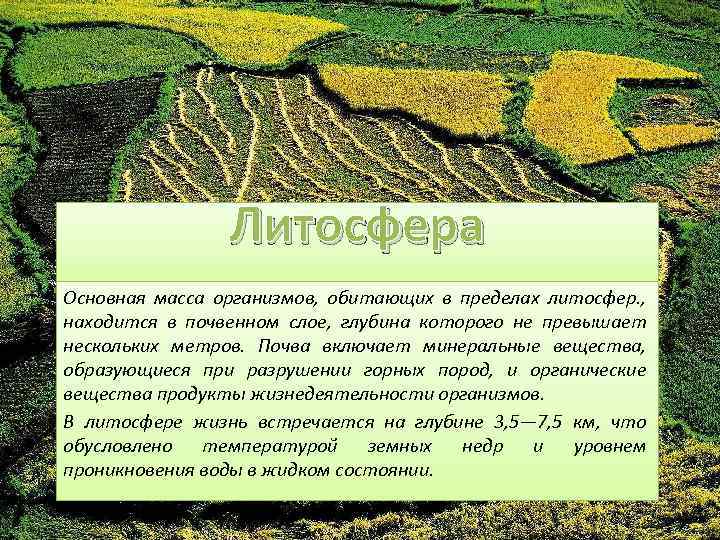 Литосфера

Основная масса организмов, обитающих в пределах литосфер., находится в почвенном слое, глубина которого не превышает нескольких метров. Почва включает минеральные вещества, образующиеся при разрушении горных пород, и органические вещества продукты жизнедеятельности организмов.

В литосфере жизнь встречается на глубине 3,5—7,5 км, что обусловлено температурой земных недр и уровнем проникновения воды в жидком состоянии.